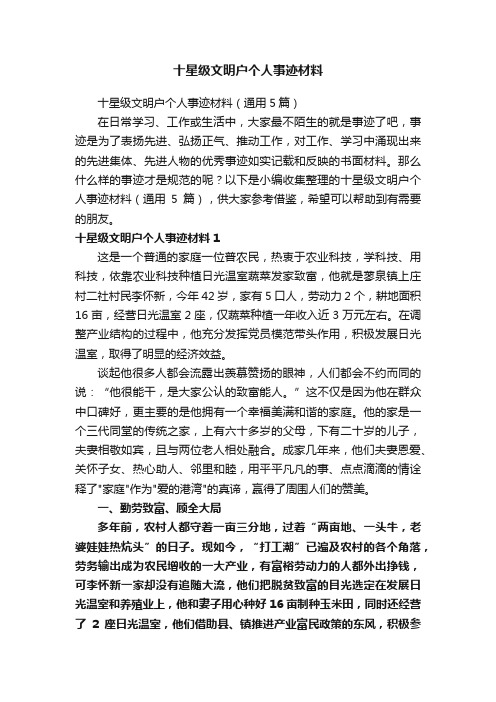 十星级文明户个人事迹材料

十星级文明户个人事迹材料（通用 5 篇）

在日常学习、工作或生活中，大家最不陌生的就是事迹了吧，事迹是为了表扬先进、弘扬正气、推动工作，对工作、学习中涌现出来的先进集体、先进人物的优秀事迹如实记载和反映的书面材料。那么什么样的事迹才是规范的呢？以下是小编收集整理的十星级文明户个人事迹材料（通用 5 篇），供大家参考借鉴，希望可以帮助到有需要的朋友。

十星级文明户个人事迹材料 1

这是一个普通的家庭一位普农民，热衷于农业科技，学科技、用科技，依靠农业科技种植日光温室蔬菜发家致富，他就是蓼泉镇上庄村二社村民李怀新，今年 42 岁，家有 5 口人，劳动力 2 个，耕地面积 16 亩，经营日光温室 2 座，仅蔬菜种植一年收入近 3 万元左右。在调整产业结构的过程中，他充分发挥党员模范带头作用，积极发展日光温室，取得了明显的经济效益。

谈起他很多人都会流露出羡慕赞扬的眼神，人们都会不约而同的说：“他很能干，是大家公认的致富能人。”这不仅是因为他在群众中口碑好，更主要的是他拥有一个幸福美满和谐的家庭。他的家是一个三代同堂的传统之家，上有六十多岁的父母，下有二十岁的儿子，夫妻相敬如宾，且与两位老人相处融合。成家几年来，他们夫妻恩爱、关怀子女、热心助人、邻里和睦，用平平凡凡的事、点点滴滴的情诠释了"家庭"作为"爱的港湾"的真谛，赢得了周围人们的赞美。

一、勤劳致富、顾全大局

多年前，农村人都守着一亩三分地，过着“两亩地、一头牛，老婆娃娃热炕头”的日子。现如今，“打工潮”已遍及农村的各个角落，劳务输出成为农民增收的一大产业，有富裕劳动力的人都外出挣钱，可李怀新一家却没有追随大流，他们把脱贫致富的目光选定在发展日光温室和养殖业上，他和妻子用心种好 16 亩制种玉米田，同时还经营了 2 座日光温室，他们借助县、镇推进产业富民政策的东风，积极参